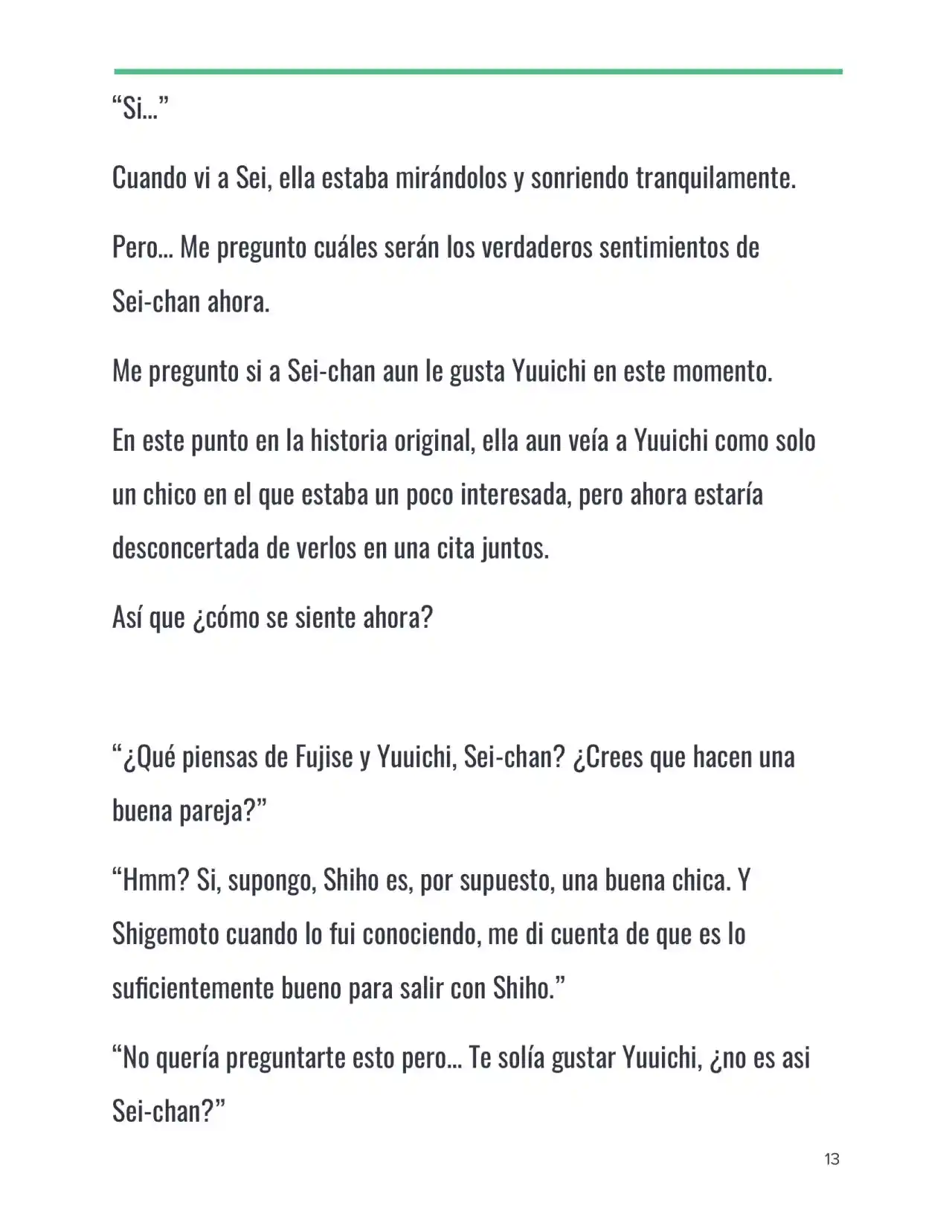 "Si..."

Cuando vi a Sei, ella estaba mirándolos y sonriendo tranquilamente.

Pero... Me pregunto cuáles serán los verdaderos sentimientos de Sei-chan ahora.

Me pregunto si a Sei-chan aun le gusta Yuuichi en este momento.

En este punto en la historia original, ella aun veía a Yuuichi como solo un chico en el que estaba un poco interesada, pero ahora estaría desconcertada de verlos en una cita juntos.

Así que ¿cómo se siente ahora?

"¿Qué piensas de Fujise y Yuuichi, Sei-chan? ¿Crees que hacen una buena pareja?"

"Hmm? Si, supongo, Shiho es, por supuesto, una buena chica. Y Shigemoto cuando lo fui conociendo, me di cuenta de que es lo suficientemente bueno para salir con Shiho."

"No quería preguntarte esto pero... Te solía gustar Yuuichi, ¿no es asi Sei-chan?"

13